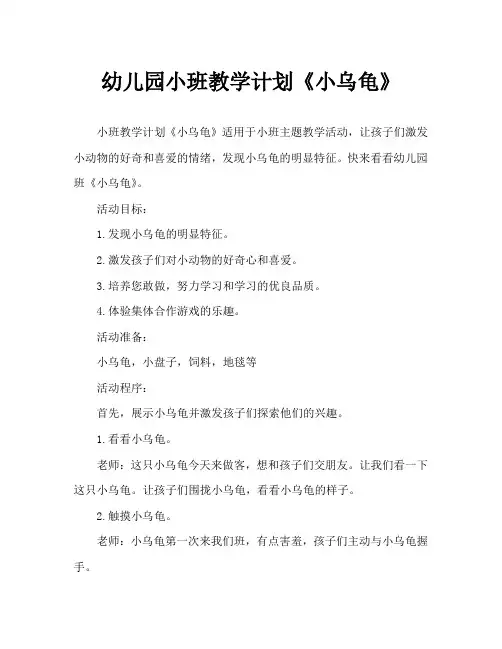 幼儿园小班教学计划《小乌龟》

小班教学计划《小乌龟》适用于小班主题教学活动，让孩子们激发小动物的好奇和喜爱的情绪，发现小乌龟的明显特征。快来看看幼儿园班《小乌龟》。

活动目标：

1.发现小乌龟的明显特征。

2.激发孩子们对小动物的好奇心和喜爱。

3.培养您敢做，努力学习和学习的优良品质。

4.体验集体合作游戏的乐趣。

活动准备：

小乌龟，小盘子，饲料，地毯等

活动程序：

首先，展示小乌龟并激发孩子们探索他们的兴趣。

1.看看小乌龟。

老师：这只小乌龟今天来做客，想和孩子们交朋友。让我们看一下这只小乌龟。让孩子们围拢小乌龟，看看小乌龟的样子。

2.触摸小乌龟。

老师：小乌龟第一次来我们班，有点害羞，孩子们主动与小乌龟握手。